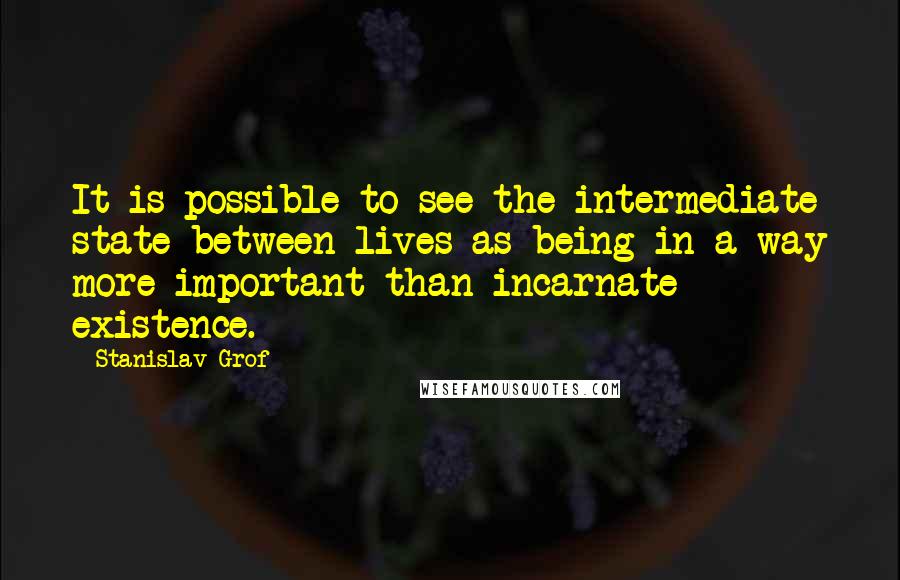 It is possible to see the intermediate state between lives as being in a way more important than incarnate existence.

Stanislav Grof

WISEFAMOUSQUOTES.COM